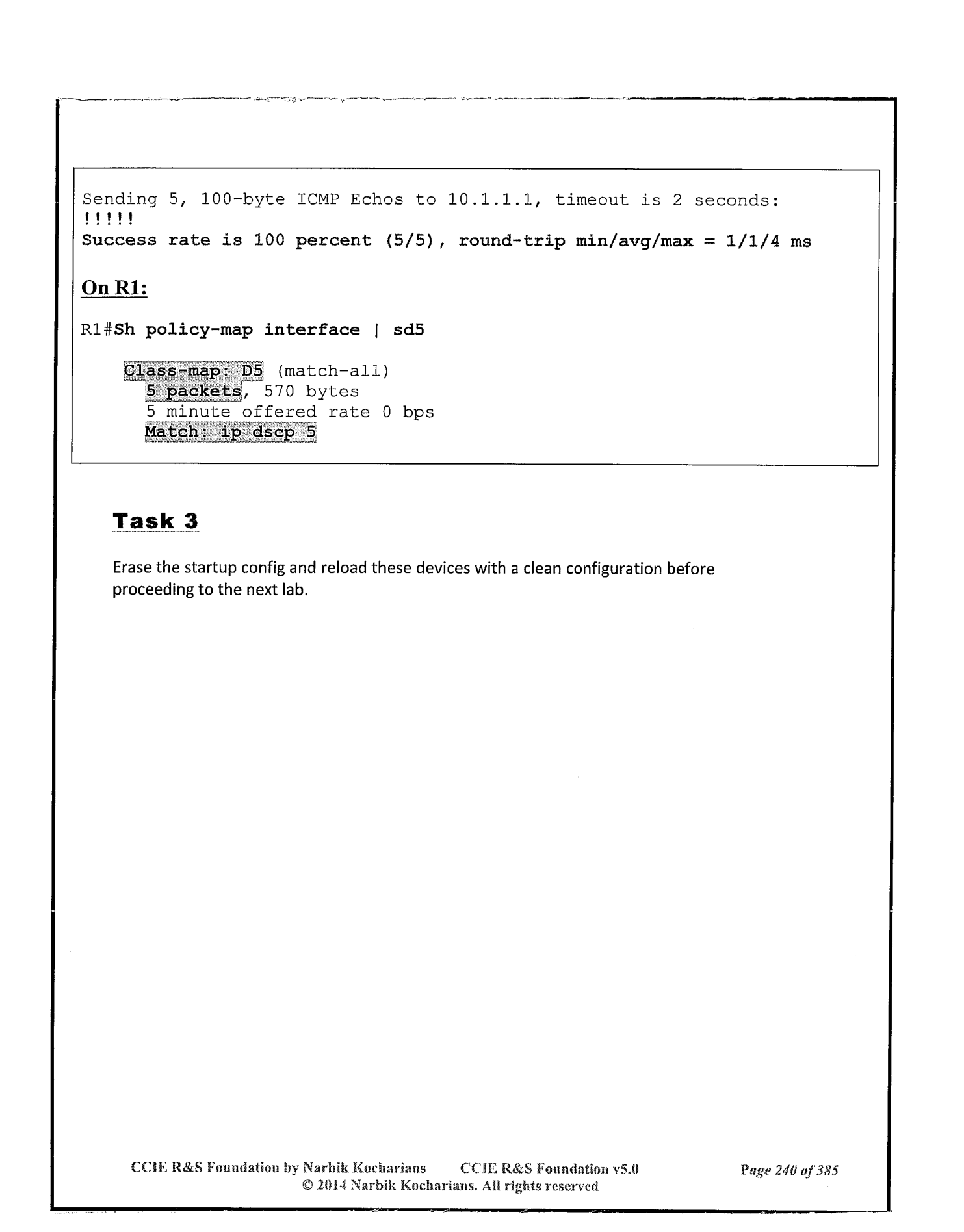 Sending 5, 100-byte ICMP Echos to 10.1.1.1, timeout is 2 seconds:
!!!!!
Success rate is 100 percent (5/5), round-trip min/avg/max = 1/1/4 ms

On R1:

R1#Sh policy-map interface | sd5

Class-map: D5 (match-all)
5 packets, 570 bytes
5 minute offered rate 0 bps
Match: ip dscp 5

Task 3

Erase the startup config and reload these devices with a clean configuration before proceeding to the next lab.

CCIE R&S Foundation by Narbik Kocharians CCIE R&S Foundation v5.0 Page 240 of 385
© 2014 Narbik Kocharians. All rights reserved